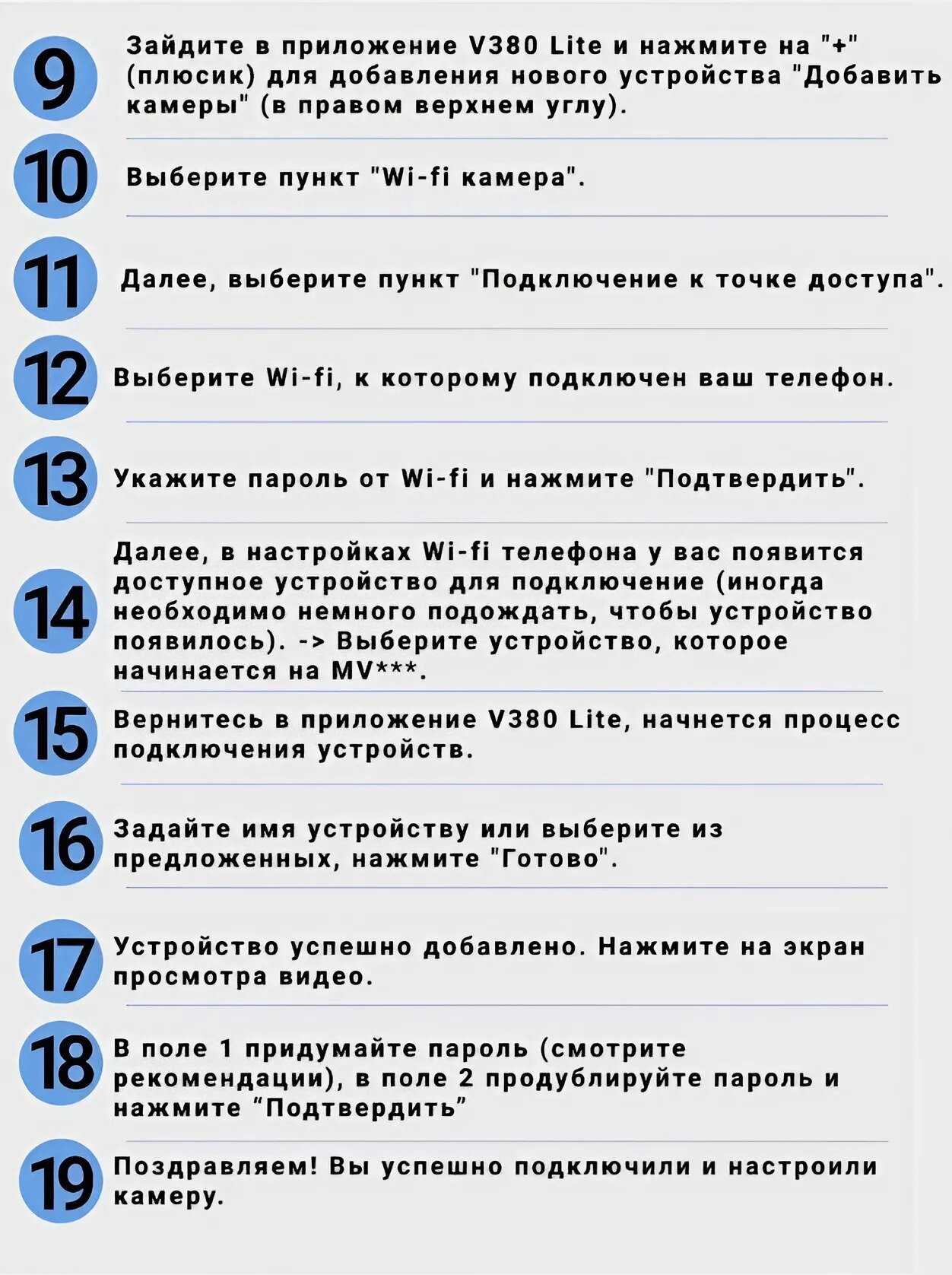 9 Зайдите в приложение V380 Lite и нажмите на "+" (плюсик) для добавления нового устройства "Добавить камеры" (в правом верхнем углу).

10 Выберите пункт "Wi-fi камера".

11 Далее, выберите пункт "Подключение к точке доступа".

12 Выберите Wi-fi, к которому подключен ваш телефон.

13 Укажите пароль от Wi-fi и нажмите "Подтвердить".

14 Далее, в настройках Wi-fi телефона у вас появится доступное устройство для подключение (иногда необходимо немного подождать, чтобы устройство появилось). -> Выберите устройство, которое начинается на MV***.

15 Вернитесь в приложение V380 Lite, начнется процесс подключения устройств.

16 Задайте имя устройству или выберите из предложенных, нажмите "Готово".

17 Устройство успешно добавлено. Нажмите на экран просмотра видео.

18 В поле 1 придумайте пароль (смотрите рекомендации), в поле 2 продублируйте пароль и нажмите “Подтвердить”

19 Поздравляем! Вы успешно подключили и настроили камеру.